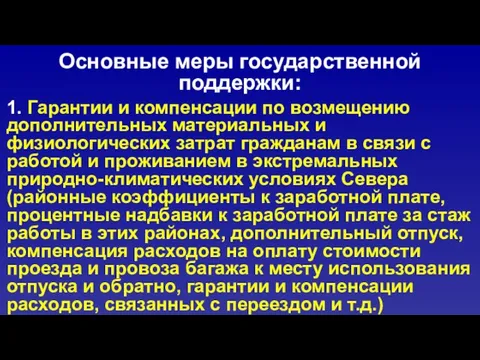 Основные меры государственной поддержки:

1. Гарантии и компенсации по возмещению дополнительных материальных и физиологических затрат гражданам в связи с работой и проживанием в экстремальных природно-климатических условиях Севера (районные коэффициенты к заработной плате, процентные надбавки к заработной плате за стаж работы в этих районах, дополнительный отпуск, компенсация расходов на оплату стоимости проезда и провоза багажа к месту использования отпуска и обратно, гарантии и компенсации расходов, связанных с переездом и т.д.)